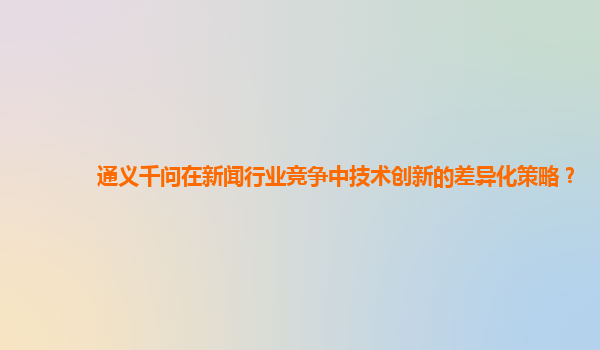 通义千问在新闻行业竞争中技术创新的差异化策略？